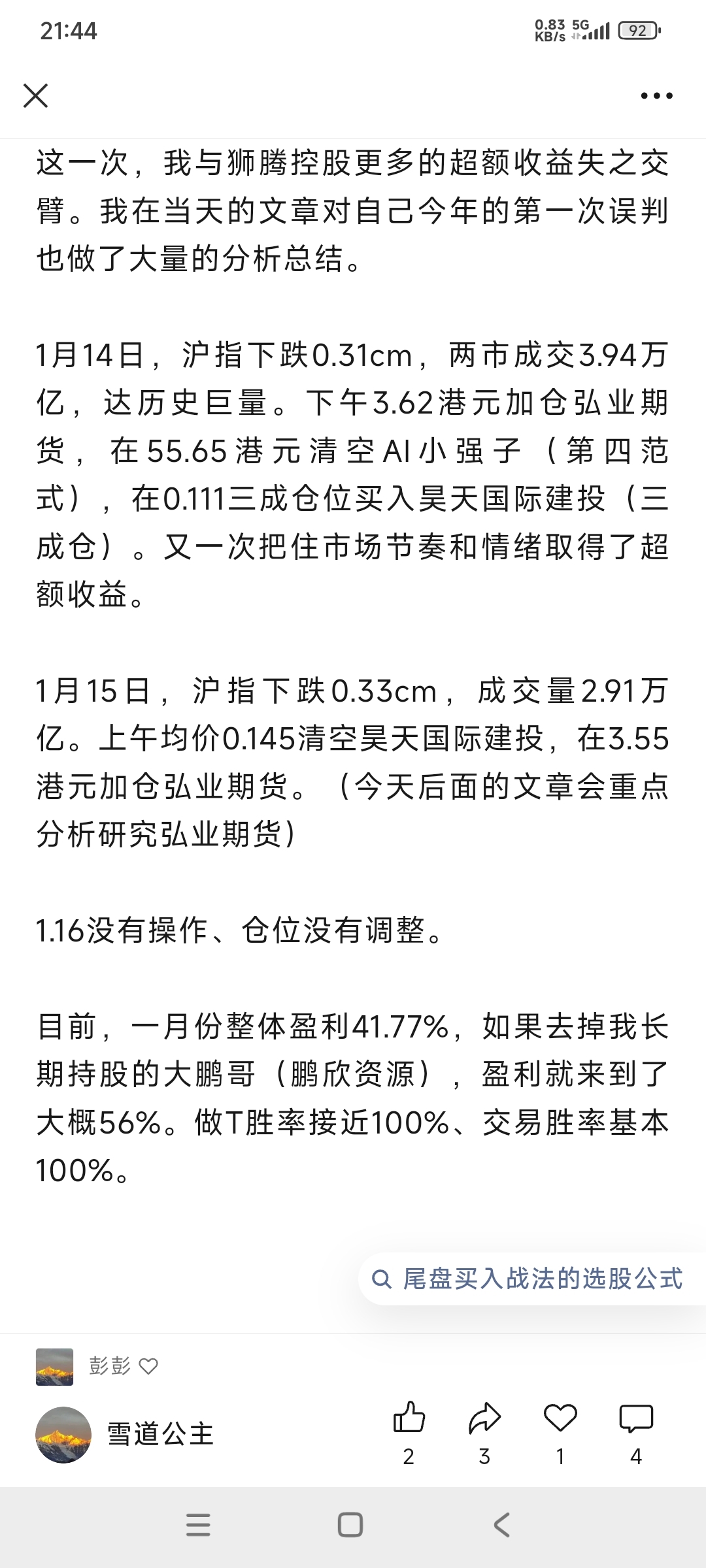 21:44

0.83 KB/s 5G 92

这一次，我与狮腾控股更多的超额收益失之交臂。我在当天的文章对自己今年的第一次误判也做了大量的分析总结。

1月14日，沪指下跌0.31cm，两市成交3.94万亿，达历史巨量。下午3.62港元加仓弘业期货，在55.65港元清空AI小强子（第四范式），在0.111三成仓位买入昊天国际建投（三成仓）。又一次把住市场节奏和情绪取得了超额收益。

1月15日，沪指下跌0.33cm，成交量2.91万亿。上午均价0.145清空昊天国际建投，在3.55港元加仓弘业期货。（今天后面的文章会重点分析研究弘业期货）

1.16没有操作、仓位没有调整。

目前，一月份整体盈利41.77%，如果去掉我长期持股的大鹏哥（鹏欣资源），盈利就来到了大概56%。做T胜率接近100%、交易胜率基本100%。

尾盘买入战法的选股公式

彭彭

雪道公主

2 3 1 4